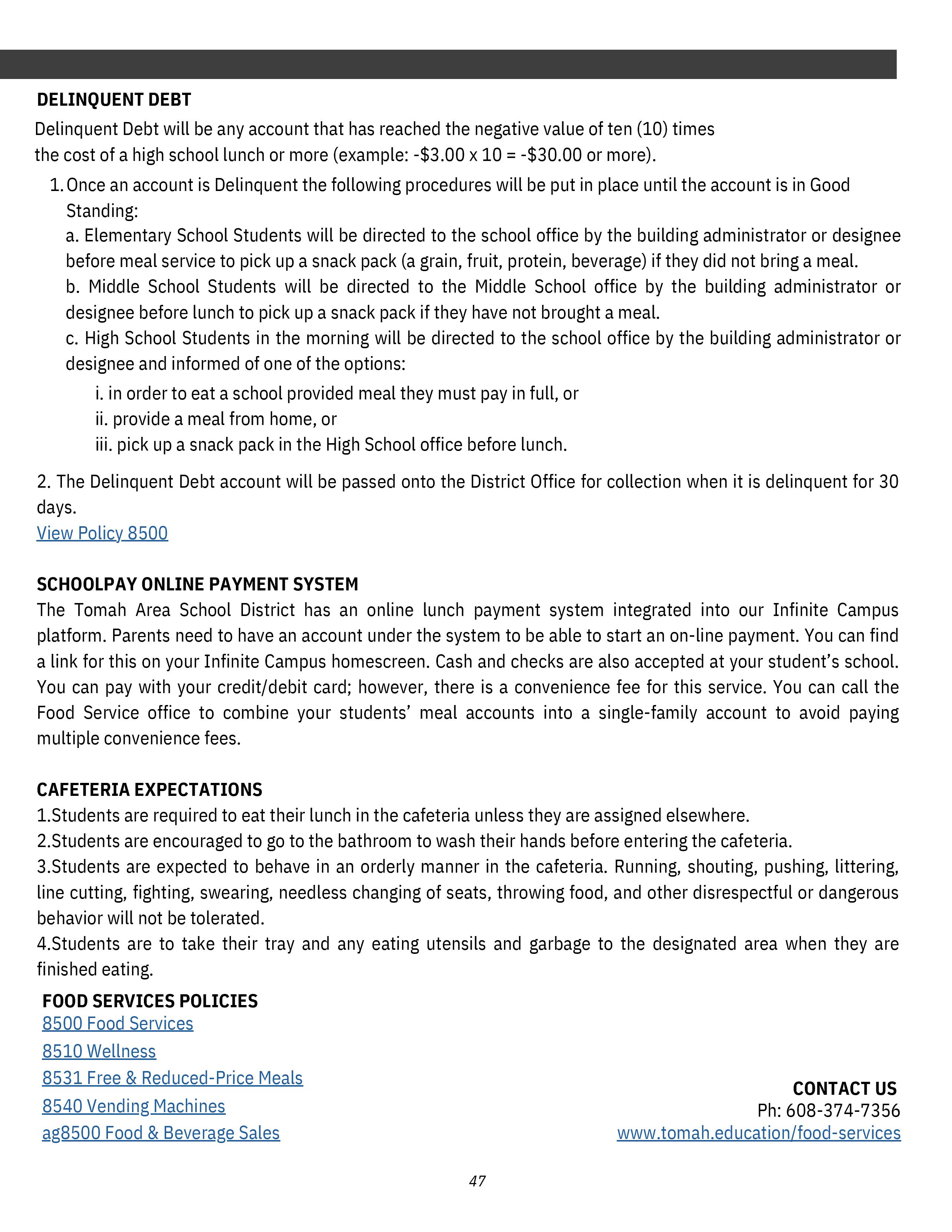 DELINQUENT DEBT

Delinquent Debt will be any account that has reached the negative value of ten (10) times the cost of a high school lunch or more (example: -\$3.00 x 10 = -\$30.00 or more).

1. Once an account is Delinquent the following procedures will be put in place until the account is in Good Standing:

a. Elementary School Students will be directed to the school office by the building administrator or designee before meal service to pick up a snack pack (a grain, fruit, protein, beverage) if they did not bring a meal.

b. Middle School Students will be directed to the Middle School office by the building administrator or designee before lunch to pick up a snack pack if they have not brought a meal.

c. High School Students in the morning will be directed to the school office by the building administrator or designee and informed of one of the options:

i. in order to eat a school provided meal they must pay in full, or

ii. provide a meal from home, or

iii. pick up a snack pack in the High School office before lunch.

2. The Delinquent Debt account will be passed onto the District Office for collection when it is delinquent for 30 days.

View Policy 8500

SCHOOLPAY ONLINE PAYMENT SYSTEM

The Tomah Area School District has an online lunch payment system integrated into our Infinite Campus platform. Parents need to have an account under the system to be able to start an on-line payment. You can find a link for this on your Infinite Campus homescreen. Cash and checks are also accepted at your student's school. You can pay with your credit/debit card; however, there is a convenience fee for this service. You can call the Food Service office to combine your students' meal accounts into a single-family account to avoid paying multiple convenience fees.

CAFETERIA EXPECTATIONS

1.Students are required to eat their lunch in the cafeteria unless they are assigned elsewhere.

2.Students are encouraged to go to the bathroom to wash their hands before entering the cafeteria.

3.Students are expected to behave in an orderly manner in the cafeteria. Running, shouting, pushing, littering, line cutting, fighting, swearing, needless changing of seats, throwing food, and other disrespectful or dangerous behavior will not be tolerated.

4.Students are to take their tray and any eating utensils and garbage to the designated area when they are finished eating.

FOOD SERVICES POLICIES

8500 Food Services

8510 Wellness

8531 Free & Reduced-Price Meals

8540 Vending Machines

ag8500 Food & Beverage Sales

CONTACT US

Ph: 608-374-7356

www.tomah.education/food-services

47